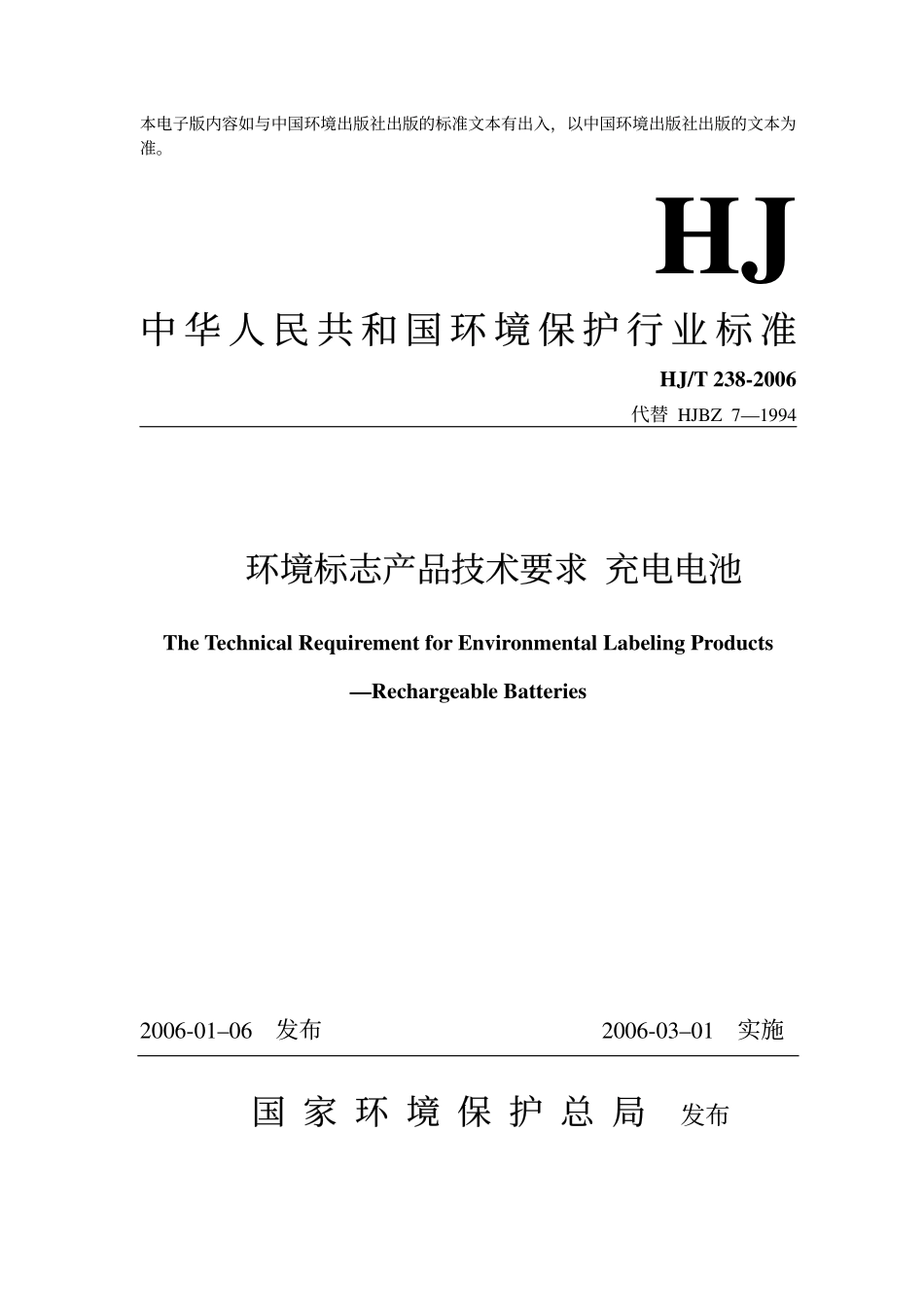 本电子版内容如与中国环境出版社出版的标准文本有出入，以中国环境出版社出版的文本为准。

HJ

中华人民共和国环境保护行业标准

HJ/T 238-2006

代替 HJBZ 7—1994

环境标志产品技术要求 充电电池

The Technical Requirement for Environmental Labeling Products

—Rechargeable Batteries

2006-01–06 发布

2006-03–01 实施

国家环境保护总局 发布